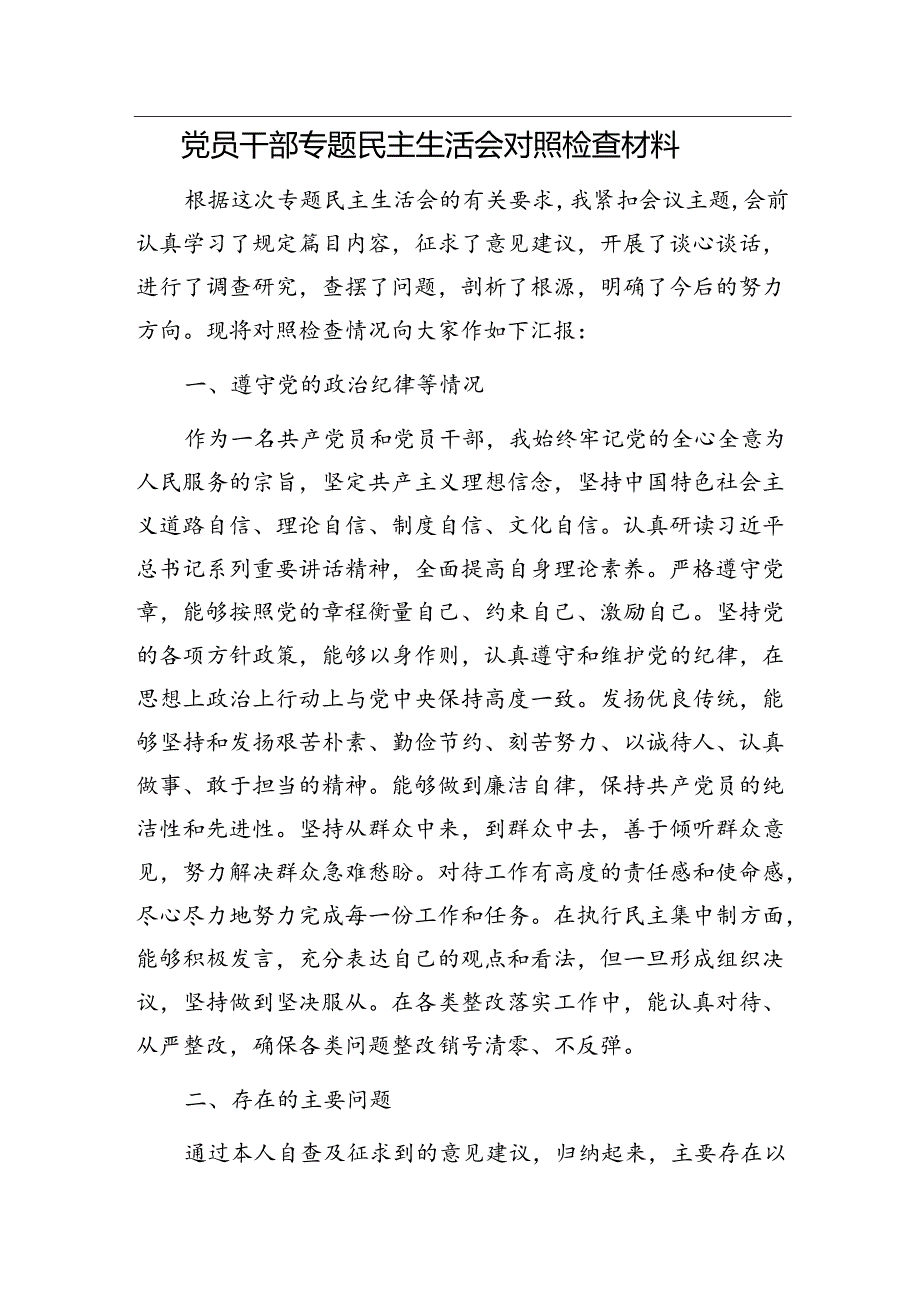 党员干部专题民主生活会对照检查材料

根据这次专题民主生活会的有关要求，我紧扣会议主题，会前认真学习了规定篇目内容，征求了意见建议，开展了谈心谈话，进行了调查研究，查摆了问题，剖析了根源，明确了今后的努力方向。现将对照检查情况向大家作如下汇报：

一、遵守党的政治纪律等情况

作为一名共产党员和党员干部，我始终牢记党的全心全意为人民服务的宗旨，坚定共产主义理想信念，坚持中国特色社会主义道路自信、理论自信、制度自信、文化自信。认真研读习近平总书记系列重要讲话精神，全面提高自身理论素养。严格遵守党章，能够按照党的章程衡量自己、约束自己、激励自己。坚持党的各项方针政策，能够以身作则，认真遵守和维护党的纪律，在思想上政治上行动上与党中央保持高度一致。发扬优良传统，能够坚持和发扬艰苦朴素、勤俭节约、刻苦努力、以诚待人、认真做事、敢于担当的精神。能够做到廉洁自律，保持共产党员的纯洁性和先进性。坚持从群众中来，到群众中去，善于倾听群众意见，努力解决群众急难愁盼。对待工作有高度的责任感和使命感，尽心尽力地努力完成每一份工作和任务。在执行民主集中制方面，能够积极发言，充分表达自己的观点和看法，但一旦形成组织决议，坚持做到坚决服从。在各类整改落实工作中，能认真对待、从严整改，确保各类问题整改销号清零、不反弹。

二、存在的主要问题

通过本人自查及征求到的意见建议，归纳起来，主要存在以